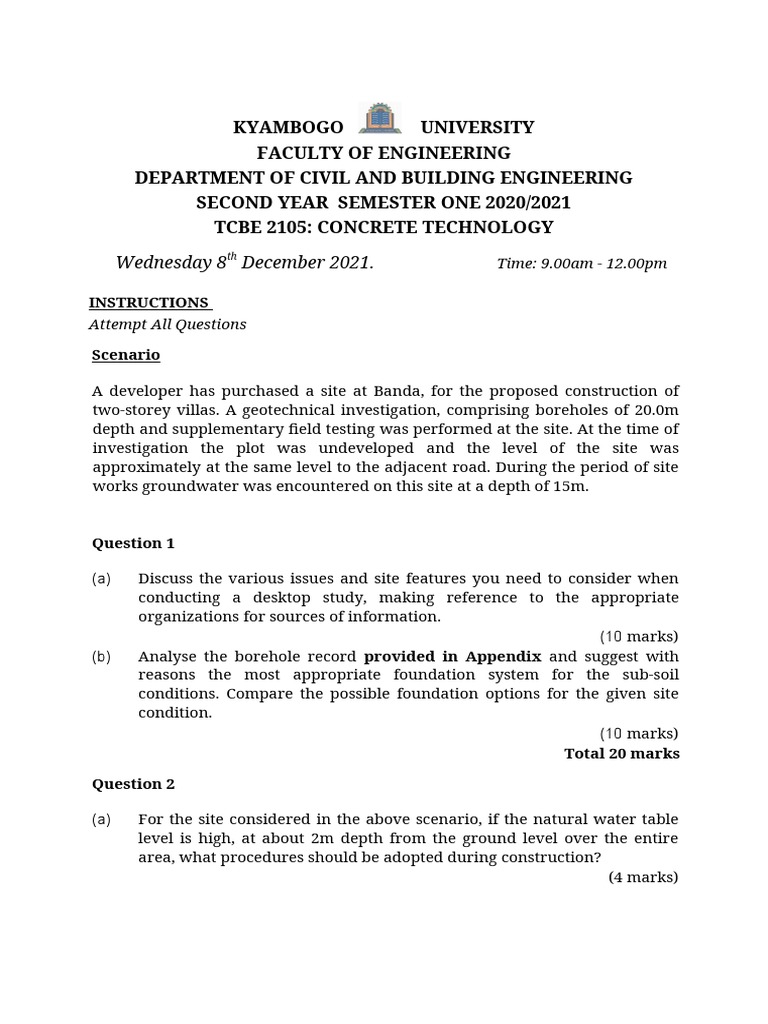 KYAMBOGO UNIVERSITY
FACULTY OF ENGINEERING
DEPARTMENT OF CIVIL AND BUILDING ENGINEERING
SECOND YEAR SEMESTER ONE 2020/2021
TCBE 2105: CONCRETE TECHNOLOGY

Wednesday 8$^{th}$ December 2021. Time: 9.00am - 12.00pm

INSTRUCTIONS
Attempt All Questions

Scenario

A developer has purchased a site at Banda, for the proposed construction of two-storey villas. A geotechnical investigation, comprising boreholes of 20.0m depth and supplementary field testing was performed at the site. At the time of investigation the plot was undeveloped and the level of the site was approximately at the same level to the adjacent road. During the period of site works groundwater was encountered on this site at a depth of 15m.

Question 1

(a) Discuss the various issues and site features you need to consider when conducting a desktop study, making reference to the appropriate organizations for sources of information.
(10 marks)
(b) Analyse the borehole record provided in Appendix and suggest with reasons the most appropriate foundation system for the sub-soil conditions. Compare the possible foundation options for the given site condition.
(10 marks)
Total 20 marks

Question 2

(a) For the site considered in the above scenario, if the natural water table level is high, at about 2m depth from the ground level over the entire area, what procedures should be adopted during construction?
(4 marks)